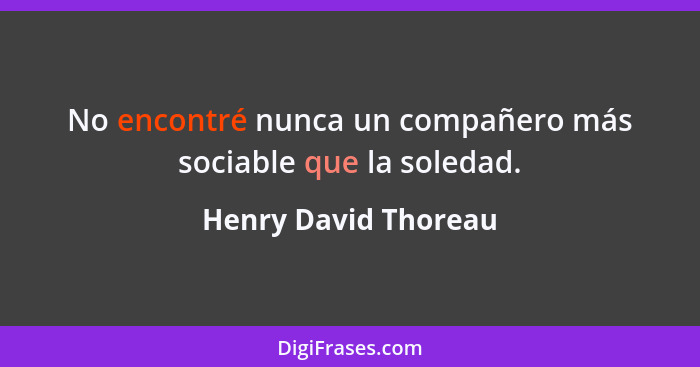 No encontré nunca un compañero más sociable que la soledad.

Henry David Thoreau

DigiFrases.com